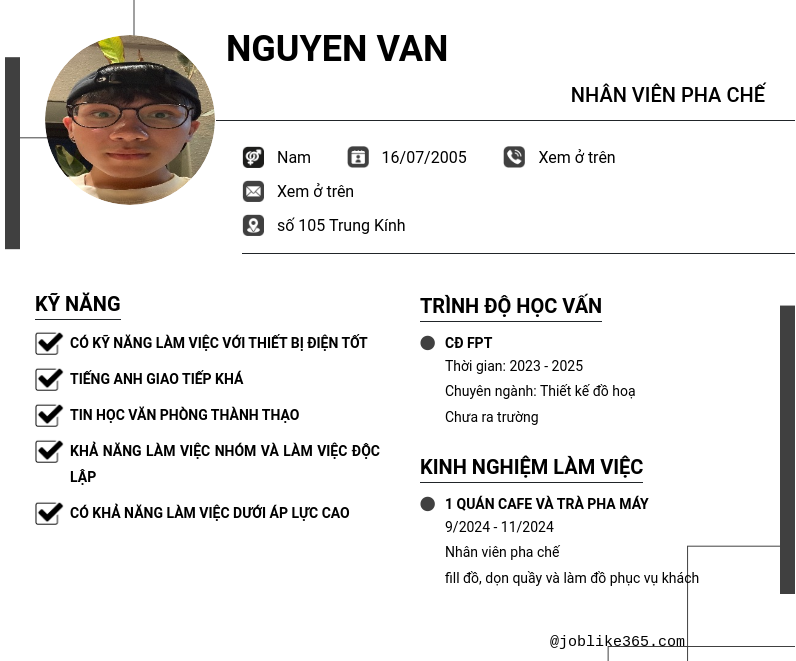 NGUYEN VAN

NHÂN VIÊN PHA CHẾ

Nam 16/07/2005 Xem ở trên

Xem ở trên

số 105 Trung Kính

KỸ NĂNG

CÓ KỸ NĂNG LÀM VIỆC VỚI THIẾT BỊ ĐIỆN TỐT

TIẾNG ANH GIAO TIẾP KHÁ

TIN HỌC VĂN PHÒNG THÀNH THẠO

KHẢ NĂNG LÀM VIỆC NHÓM VÀ LÀM VIỆC ĐỘC LẬP

CÓ KHẢ NĂNG LÀM VIỆC DƯỚI ÁP LỰC CAO

TRÌNH ĐỘ HỌC VẤN

CĐ FPT
Thời gian: 2023 - 2025
Chuyên ngành: Thiết kế đồ hoạ
Chưa ra trường

KINH NGHIỆM LÀM VIỆC

1 QUÁN CAFE VÀ TRÀ PHA MÁY
9/2024 - 11/2024
Nhân viên pha chế
fill đồ, dọn quầy và làm đồ phục vụ khách

@joblike365.com